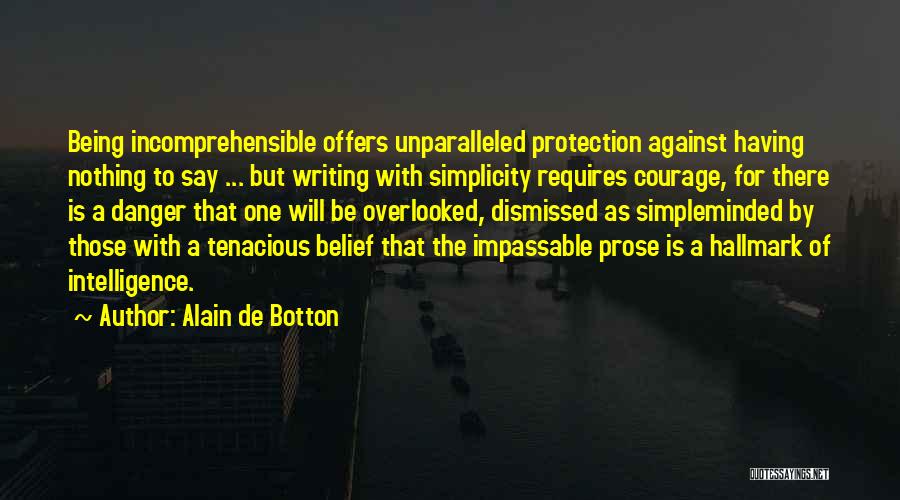 Being incomprehensible offers unparalleled protection against having nothing to say ... but writing with simplicity requires courage, for there is a danger that one will be overlooked, dismissed as simpleminded by those with a tenacious belief that the impassable prose is a hallmark of intelligence.

~ Author: Alain de Botton

QUOTESSAYINGS.NET